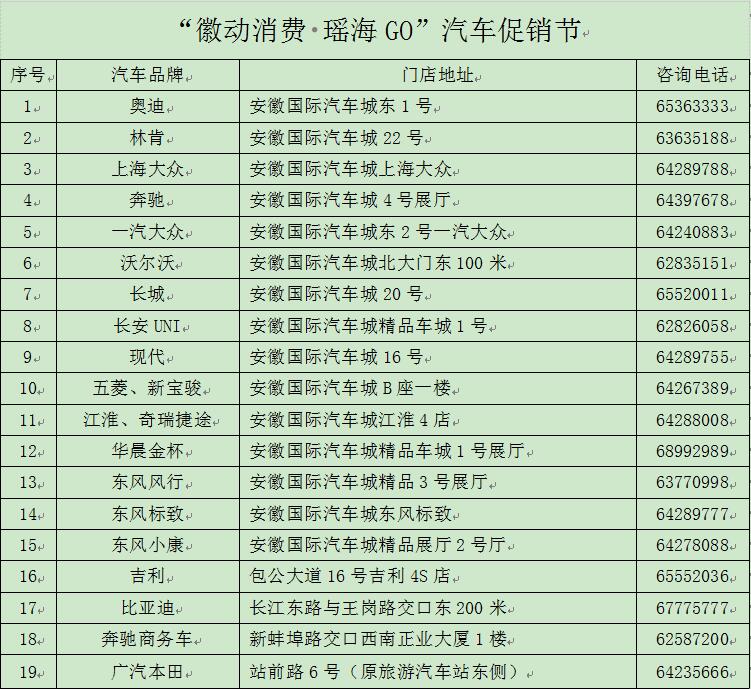 “徽动消费·瑶海 GO”汽车促销节

| 序号 | 汽车品牌 | 门店地址 | 咨询电话 |
|---|---|---|---|
| 1 | 奥迪 | 安徽国际汽车城东 1 号 | 65363333 |
| 2 | 林肯 | 安徽国际汽车城 22 号 | 63635188 |
| 3 | 上海大众 | 安徽国际汽车城上海大众 | 64289788 |
| 4 | 奔驰 | 安徽国际汽车城 4 号展厅 | 64397678 |
| 5 | 一汽大众 | 安徽国际汽车城东 2 号一汽大众 | 64240883 |
| 6 | 沃尔沃 | 安徽国际汽车城北大门东 100 米 | 62835151 |
| 7 | 长城 | 安徽国际汽车城 20 号 | 65520011 |
| 8 | 长安 UNI | 安徽国际汽车城精品车城 1 号 | 62826058 |
| 9 | 现代 | 安徽国际汽车城 16 号 | 64289755 |
| 10 | 五菱、新宝骏 | 安徽国际汽车城 B 座一楼 | 64267389 |
| 11 | 江淮、奇瑞捷途 | 安徽国际汽车城江淮 4 店 | 64288008 |
| 12 | 华晨金杯 | 安徽国际汽车城精品车城 1 号展厅 | 68992989 |
| 13 | 东风风行 | 安徽国际汽车城精品 3 号展厅 | 63770998 |
| 14 | 东风标致 | 安徽国际汽车城东风标致 | 64289777 |
| 15 | 东风小康 | 安徽国际汽车城精品展厅 2 号厅 | 64278088 |
| 16 | 吉利 | 包公大道 16 号吉利 4S 店 | 65552036 |
| 17 | 比亚迪 | 长江东路与王岗路交口东 200 米 | 67775777 |
| 18 | 奔驰商务车 | 新蚌埠路交口西南正业大厦 1 楼 | 62587200 |
| 19 | 广汽本田 | 站前路 6 号（原旅游汽车站东侧） | 64235666 |